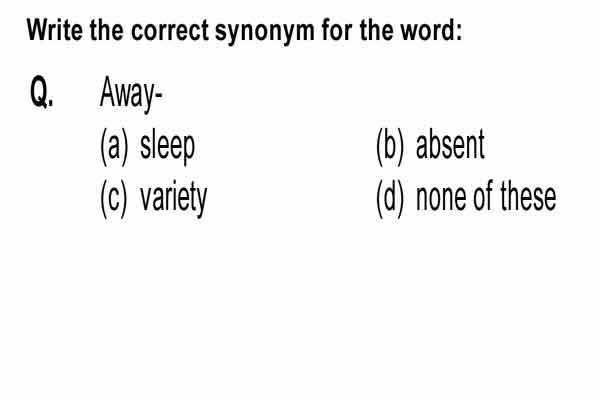 Write the correct synonym for the word:

Q. Away-

(a) sleep
(b) absent
(c) variety
(d) none of these